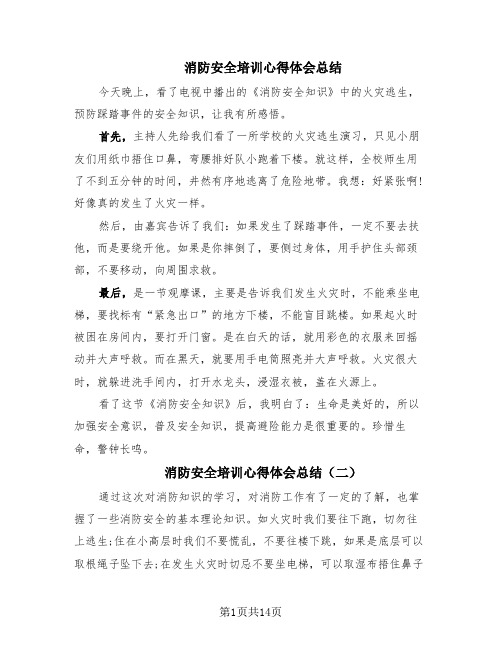 消防安全培训心得体会总结

今天晚上，看了电视中播出的《消防安全知识》中的火灾逃生，预防踩踏事件的安全知识，让我有所感悟。

首先，主持人先给我们看了一所学校的火灾逃生演习，只见小朋友们用纸巾捂住口鼻，弯腰排好队小跑着下楼。就这样，全校师生用了不到五分钟的时间，井然有序地逃离了危险地带。我想：好紧张啊！好像真的发生了火灾一样。

然后，由嘉宾告诉了我们：如果发生了踩踏事件，一定不要去扶他，而是要绕开他。如果是你摔倒了，要侧过身体，用手护住头部颈部，不要移动，向周围求救。

最后，是一节观摩课，主要是告诉我们发生火灾时，不能乘坐电梯，要找标有“紧急出口”的地方下楼，不能盲目跳楼。如果起火时被困在房间内，要打开门窗。是在白天的话，就用彩色的衣服来回摇动并大声呼救。而在黑天，就要用手电筒照亮并大声呼救。火灾很大时，就躲进洗手间内，打开水龙头，浸湿衣被，盖在火源上。

看了这节《消防安全知识》后，我明白了：生命是美好的，所以加强安全意识，普及安全知识，提高避险能力是很重要的。珍惜生命，警钟长鸣。

消防安全培训心得体会总结（二）

通过这次对消防知识的学习，对消防工作有了一定的了解，也掌握了一些消防安全的基本理论知识。如火灾时我们要往下跑，切勿往上逃生;住在小高层时我们不要慌乱，不要往楼下跳，如果是底层可以取根绳子坠下去;在发生火灾时切忌不要坐电梯，可以取湿布捂住鼻子

第1页共14页